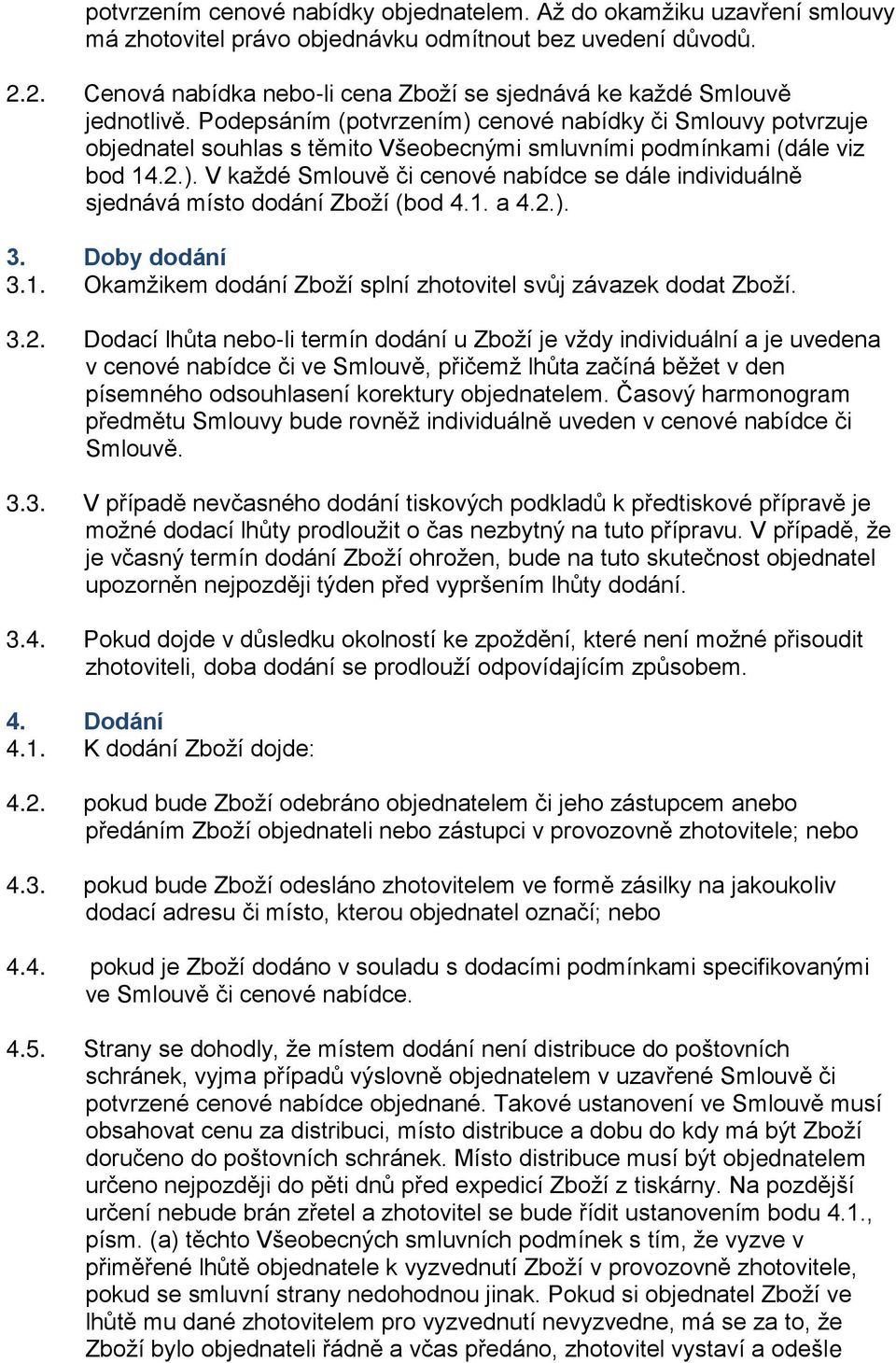 potvrzením cenové nabídky objednatelem. Až do okamžiku uzavření smlouvy má zhotovitel právo objednávku odmítnout bez uvedení důvodů.

2.2. Cenová nabídka nebo-li cena Zboží se sjednává ke každé Smlouvě jednotlivě. Podepsáním (potvrzením) cenové nabídky či Smlouvy potvrzuje objednatel souhlas s těmito Všeobecnými smluvními podmínkami (dále viz bod 14.2.). V každé Smlouvě či cenové nabídce se dále individuálně sjednává místo dodání Zboží (bod 4.1. a 4.2.).

3. Doby dodání
3.1. Okamžikem dodání Zboží splní zhotovitel svůj závazek dodat Zboží.

3.2. Dodací lhůta nebo-li termín dodání u Zboží je vždy individuální a je uvedena v cenové nabídce či ve Smlouvě, přičemž lhůta začíná běžet v den písemného odsouhlasení korektury objednatelem. Časový harmonogram předmětu Smlouvy bude rovněž individuálně uveden v cenové nabídce či Smlouvě.

3.3. V případě nevčasného dodání tiskových podkladů k předtiskové přípravě je možné dodací lhůty prodloužit o čas nezbytný na tuto přípravu. V případě, že je včasný termín dodání Zboží ohrožen, bude na tuto skutečnost objednatel upozorněn nejpozději týden před vypršením lhůty dodání.

3.4. Pokud dojde v důsledku okolností ke zpoždění, které není možné přisoudit zhotoviteli, doba dodání se prodlouží odpovídajícím způsobem.

4. Dodání
4.1. K dodání Zboží dojde:

4.2. pokud bude Zboží odebráno objednatelem či jeho zástupcem anebo předáním Zboží objednateli nebo zástupci v provozovně zhotovitele; nebo

4.3. pokud bude Zboží odesláno zhotovitelem ve formě zásilky na jakoukoliv dodací adresu či místo, kterou objednatel označí; nebo

4.4. pokud je Zboží dodáno v souladu s dodacími podmínkami specifikovanými ve Smlouvě či cenové nabídce.

4.5. Strany se dohodly, že místem dodání není distribuce do poštovních schránek, vyjma případů výslovně objednatelem v uzavřené Smlouvě či potvrzené cenové nabídce objednané. Takové ustanovení ve Smlouvě musí obsahovat cenu za distribuci, místo distribuce a dobu do kdy má být Zboží doručeno do poštovních schránek. Místo distribuce musí být objednatelem určeno nejpozději do pěti dnů před expedicí Zboží z tiskárny. Na pozdější určení nebude brán zřetel a zhotovitel se bude řídit ustanovením bodu 4.1., písm. (a) těchto Všeobecných smluvních podmínek s tím, že vyzve v přiměřené lhůtě objednatele k vyzvednutí Zboží v provozovně zhotovitele, pokud se smluvní strany nedohodnou jinak. Pokud si objednatel Zboží ve lhůtě mu dané zhotovitelem pro vyzvednutí nevyzvedne, má se za to, že Zboží bylo objednateli řádně a včas předáno, zhotovitel vystaví a odešle